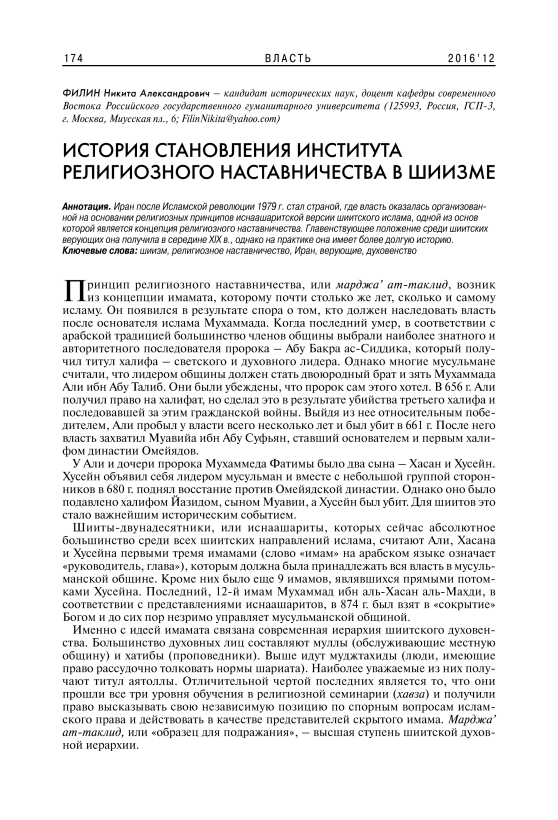 174 ВЛАСТЬ 2016'12

ФИЛИН Никита Александрович – кандидат исторических наук, доцент кафедры современного Востока Российского государственного гуманитарного университета (125993, Россия, ГСП-3, г. Москва, Миусская пл., 6; FilinNikita@yahoo.com)

ИСТОРИЯ СТАНОВЛЕНИЯ ИНСТИТУТА РЕЛИГИОЗНОГО НАСТАВНИЧЕСТВА В ШИИЗМЕ

Аннотация. Иран после Исламской революции 1979 г. стал страной, где власть оказалась организованной на основании религиозных принципов иснаашаритской версии шиитского ислама, одной из основ которой является концепция религиозного наставничества. Главенствующее положение среди шиитских верующих она получила в середине XIX в., однако на практике она имеет более долгую историю.
Ключевые слова: шиизм, религиозное наставничество, Иран, верующие, духовенство

Принцип религиозного наставничества, или марджа' ат-таклид, возник из концепции имамата, которому почти столько же лет, сколько и самому исламу. Он появился в результате спора о том, кто должен наследовать власть после основателя ислама Мухаммада. Когда последний умер, в соответствии с арабской традицией большинство членов общины выбрали наиболее знатного и авторитетного последователя пророка – Абу Бакра ас-Сиддика, который получил титул халифа – светского и духовного лидера. Однако многие мусульмане считали, что лидером общины должен стать двоюродный брат и зять Мухаммада Али ибн Абу Талиб. Они были убеждены, что пророк сам этого хотел. В 656 г. Али получил право на халифат, но сделал это в результате убийства третьего халифа и последовавшей за этим гражданской войны. Выйдя из нее относительным победителем, Али пробыл у власти всего несколько лет и был убит в 661 г. После него власть захватил Муавийа ибн Абу Суфьян, ставший основателем и первым халифом династии Омейядов.

У Али и дочери пророка Мухаммеда Фатимы было два сына – Хасан и Хусейн. Хусейн объявил себя лидером мусульман и вместе с небольшой группой сторонников в 680 г. поднял восстание против Омейядской династии. Однако оно было подавлено халифом Йазидом, сыном Муавии, а Хусейн был убит. Для шиитов это стало важнейшим историческим событием.

Шииты-двунадесятники, или иснаашариты, которых сейчас абсолютное большинство среди всех шиитских направлений ислама, считают Али, Хасана и Хусейна первыми тремя имамами (слово «имам» на арабском языке означает «руководитель, глава»), которым должна была принадлежать вся власть в мусульманской общине. Кроме них было еще 9 имамов, являвшихся прямыми потомками Хусейна. Последний, 12-й имам Мухаммад ибн аль-Хасан аль-Махди, в соответствии с представлениями иснаашаритов, в 874 г. был взят в «сокрытие» Богом и до сих пор незримо управляет мусульманской общиной.

Именно с идеей имамата связана современная иерархия шиитского духовенства. Большинство духовных лиц составляют муллы (обслуживающие местную общину) и хатибы (проповедники). Выше идут муджтахиды (люди, имеющие право рассудочно толковать нормы шариата). Наиболее уважаемые из них получают титул аятоллы. Отличительной чертой последних является то, что они прошли все три уровня обучения в религиозной семинарии (хавза) и получили право высказывать свою независимую позицию по спорным вопросам исламского права и действовать в качестве представителей скрытого имама. Марджа' ат-таклид, или «образец для подражания», – высшая ступень шиитской духовной иерархии.